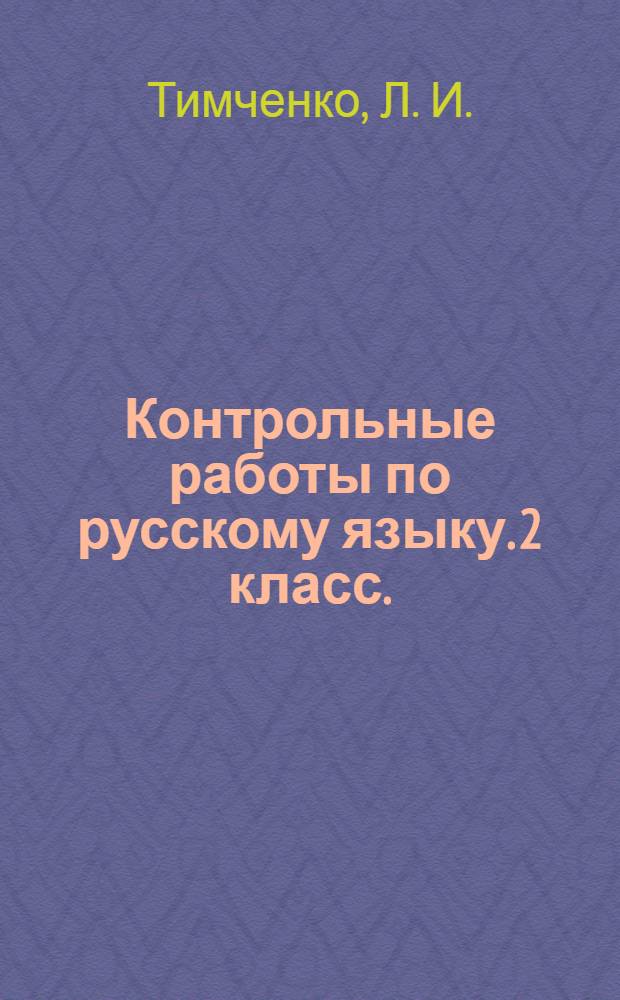 Тимченко, Л. И.

Контрольные работы по русскому языку.2 класс.